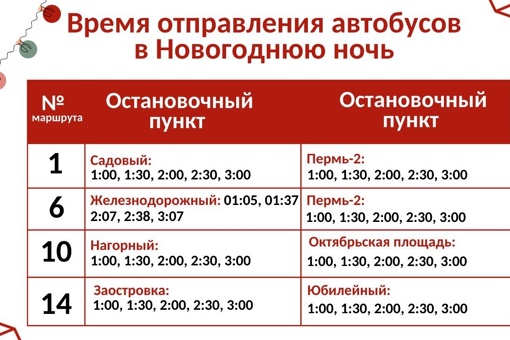 Время отправления автобусов в Новогоднюю ночь

| № маршрута | Остановочный пункт | Остановочный пункт |
|---|---|---|
| 1 | Садовый: 1:00, 1:30, 2:00, 2:30, 3:00 | Пермь-2: 1:00, 1:30, 2:00, 2:30, 3:00 |
| 6 | Железнодорожный: 01:05, 01:37 2:07, 2:38, 3:07 | Пермь-2: 1:00, 1:30, 2:00, 2:30, 3:00 |
| 10 | Нагорный: 1:00, 1:30, 2:00, 2:30, 3:00 | Октябрьская площадь: 1:00, 1:30, 2:00, 2:30, 3:00 |
| 14 | Заостровка: 1:00, 1:30, 2:00, 2:30, 3:00 | Юбилейный: 1:00, 1:30, 2:00, 2:30, 3:00 |